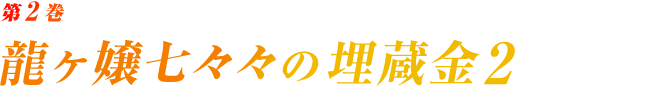 第2巻

龍ヶ嬢七々々の埋蔵金2